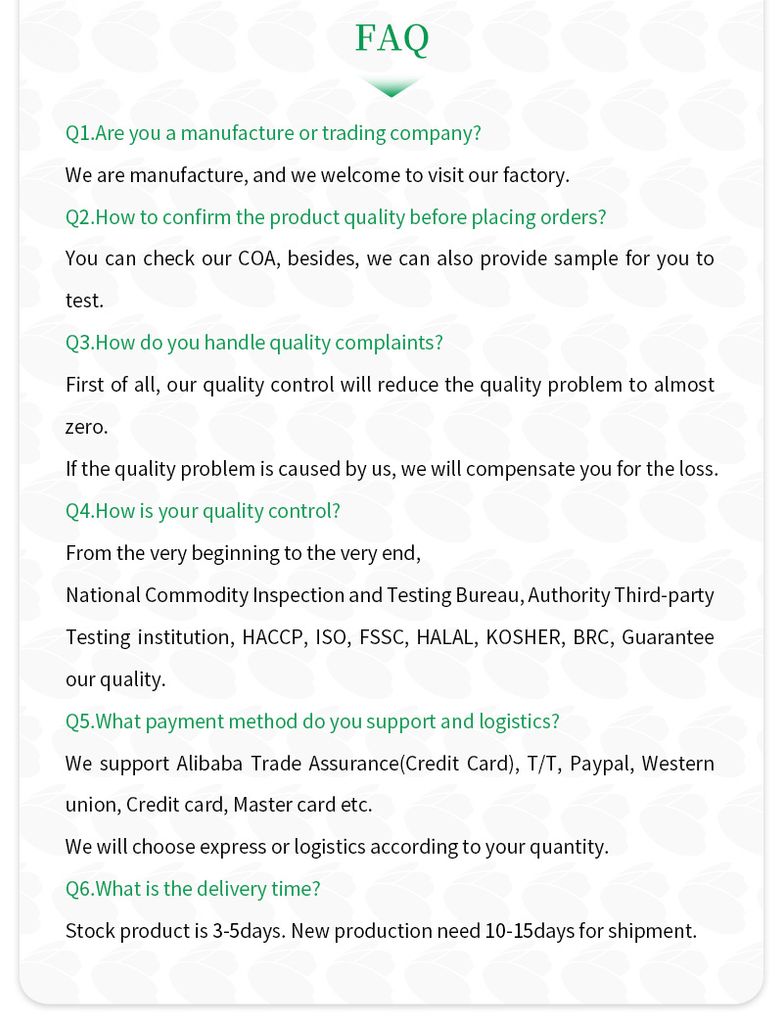 FAQ

Q1.Are you a manufacture or trading company?

We are manufacture, and we welcome to visit our factory.

Q2.How to confirm the product quality before placing orders?

You can check our COA, besides, we can also provide sample for you to test.

Q3.How do you handle quality complaints?

First of all, our quality control will reduce the quality problem to almost zero.

If the quality problem is caused by us, we will compensate you for the loss.

Q4.How is your quality control?

From the very beginning to the very end,

National Commodity Inspection and Testing Bureau, Authority Third-party Testing institution, HACCP, ISO, FSSC, HALAL, KOSHER, BRC, Guarantee our quality.

Q5.What payment method do you support and logistics?

We support Alibaba Trade Assurance(Credit Card), T/T, Paypal, Western union, Credit card, Master card etc.

We will choose express or logistics according to your quantity.

Q6.What is the delivery time?

Stock product is 3-5days. New production need 10-15days for shipment.